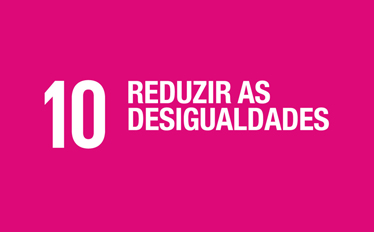 10 REDUZIR AS DESIGUALDADES